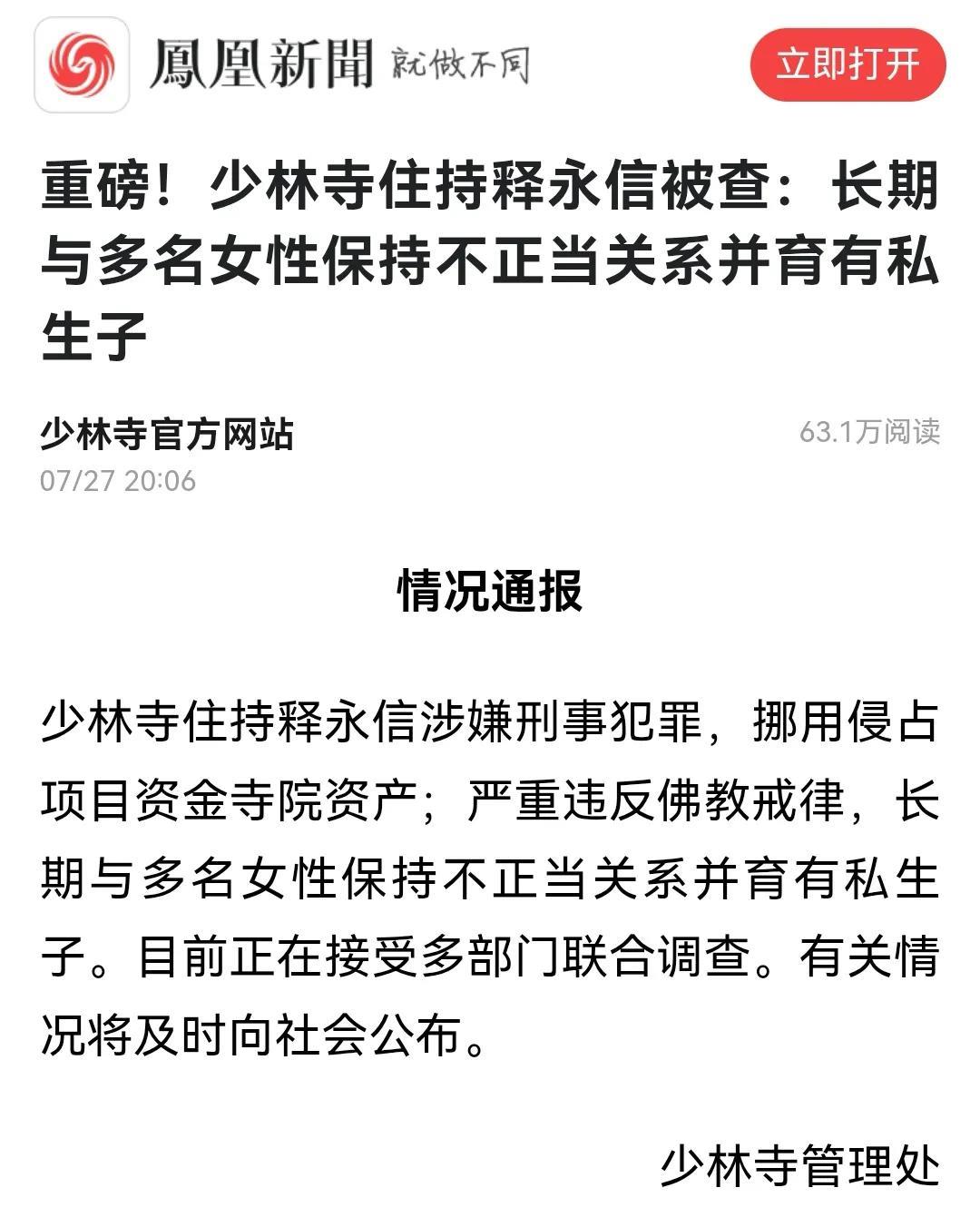 鳳凰新聞 就做不同

立即打开

重磅！少林寺住持释永信被查：长期与多名女性保持不正当关系并育有私生子

少林寺官方网站

63.1万阅读

07/27 20:06

情况通报

少林寺住持释永信涉嫌刑事犯罪，挪用侵占项目资金寺院资产；严重违反佛教戒律，长期与多名女性保持不正当关系并育有私生子。目前正在接受多部门联合调查。有关情况将及时向社会公布。

少林寺管理处